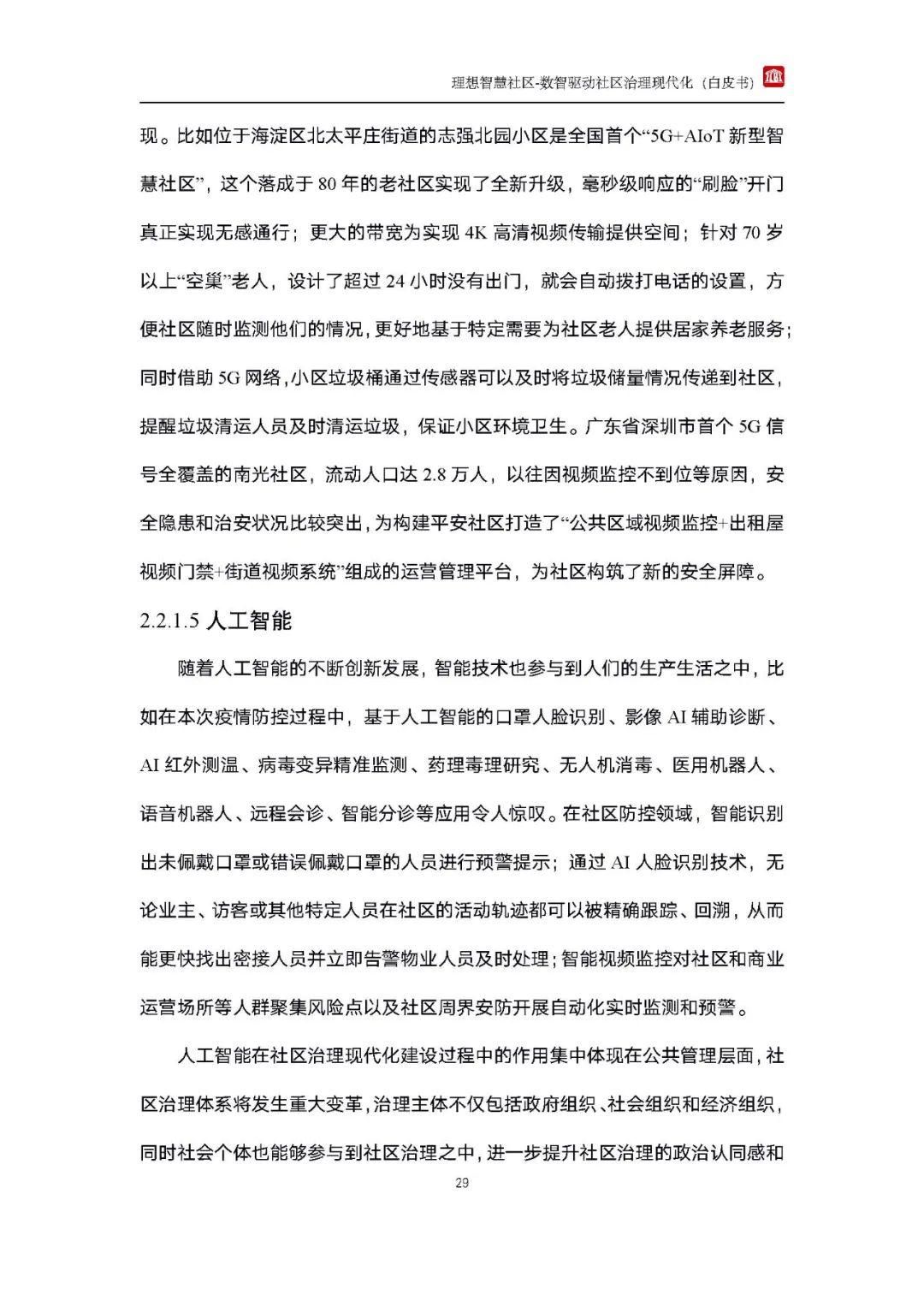 理想智慧社区-数智驱动社区治理现代化（白皮书）

现。比如位于海淀区北太平庄街道的志强北园小区是全国首个“5G+AIoT 新型智慧社区”，这个落成于 80 年的老社区实现了全新升级，毫秒级响应的“刷脸”开门真正实现无感通行；更大的带宽为实现 4K 高清视频传输提供空间；针对 70 岁以上“空巢”老人，设计了超过 24 小时没有出门，就会自动拨打电话的设置，方便社区随时监测他们的情况，更好地基于特定需要为社区老人提供居家养老服务；同时借助 5G 网络，小区垃圾桶通过传感器可以及时将垃圾储量情况传递到社区，提醒垃圾清运人员及时清运垃圾，保证小区环境卫生。广东省深圳市首个 5G 信号全覆盖的南光社区，流动人口达 2.8 万人，以往因视频监控不到位等原因，安全隐患和治安状况比较突出，为构建平安社区打造了“公共区域视频监控+出租屋视频门禁+街道视频系统”组成的运营管理平台，为社区构筑了新的安全屏障。

2.2.1.5 人工智能

随着人工智能的不断创新发展，智能技术也参与到人们的生产生活之中，比如在本次疫情防控过程中，基于人工智能的口罩人脸识别、影像 AI 辅助诊断、AI 红外测温、病毒变异精准监测、药理毒理研究、无人机消毒、医用机器人、语音机器人、远程会诊、智能分诊等应用令人惊叹。在社区防控领域，智能识别出未佩戴口罩或错误佩戴口罩的人员进行预警提示；通过 AI 人脸识别技术，无论业主、访客或其他特定人员在社区的活动轨迹都可以被精确跟踪、回溯，从而能更快找出密接人员并立即告警物业人员及时处理；智能视频监控对社区和商业运营场所等人群聚集风险点以及社区周界安防开展自动化实时监测和预警。

人工智能在社区治理现代化建设过程中的作用集中体现在公共管理层面，社区治理体系将发生重大变革，治理主体不仅包括政府组织、社会组织和经济组织，同时社会个体也能够参与到社区治理之中，进一步提升社区治理的政治认同感和

29